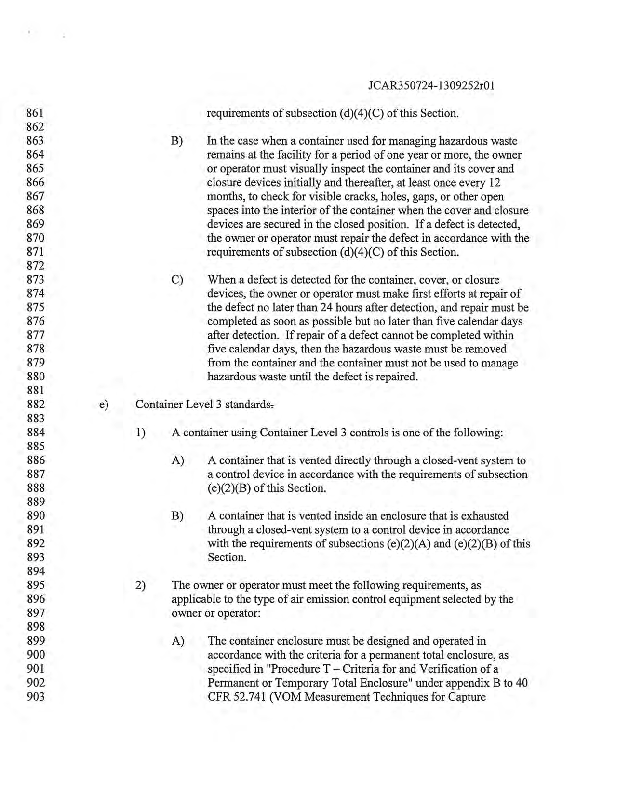 JCAR350724-1309252r01

861 requirements of subsection (d)(4)(C) of this Section.
862
863 B) In the case when a container used for managing hazardous waste
864 remains at the facility for a period of one year or more, the owner
865 or operator must visually inspect the container and its cover and
866 closure devices initially and thereafter, at least once every 12
867 months, to check for visible cracks, holes, gaps, or other open
868 spaces into the interior of the container when the cover and closure
869 devices are secured in the closed position. If a defect is detected,
870 the owner or operator must repair the defect in accordance with the
871 requirements of subsection (d)(4)(C) of this Section.
872
873 C) When a defect is detected for the container, cover, or closure
874 devices, the owner or operator must make first efforts at repair of
875 the defect no later than 24 hours after detection, and repair must be
876 completed as soon as possible but no later than five calendar days
877 after detection. If repair of a defect cannot be completed within
878 five calendar days, then the hazardous waste must be removed
879 from the container and the container must not be used to manage
880 hazardous waste until the defect is repaired.
881
882 e) Container Level 3 standards.
883
884 1) A container using Container Level 3 controls is one of the following:
885
886 A) A container that is vented directly through a closed-vent system to
887 a control device in accordance with the requirements of subsection
888 (e)(2)(B) of this Section.
889
890 B) A container that is vented inside an enclosure that is exhausted
891 through a closed-vent system to a control device in accordance
892 with the requirements of subsections (e)(2)(A) and (e)(2)(B) of this
893 Section.
894
895 2) The owner or operator must meet the following requirements, as
896 applicable to the type of air emission control equipment selected by the
897 owner or operator:
898
899 A) The container enclosure must be designed and operated in
900 accordance with the criteria for a permanent total enclosure, as
901 specified in "Procedure T – Criteria for and Verification of a
902 Permanent or Temporary Total Enclosure" under appendix B to 40
903 CFR 52.741 (VOM Measurement Techniques for Capture